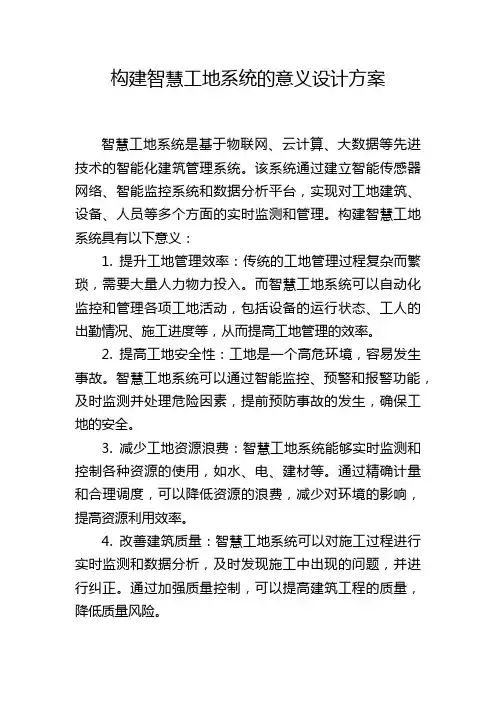 构建智慧工地系统的意义设计方案

智慧工地系统是基于物联网、云计算、大数据等先进技术的智能化建筑管理系统。该系统通过建立智能传感器网络、智能监控系统和数据分析平台，实现对工地建筑、设备、人员等多个方面的实时监测和管理。构建智慧工地系统具有以下意义：

1. 提升工地管理效率：传统的工地管理过程复杂而繁琐，需要大量人力物力投入。而智慧工地系统可以自动化监控和管理各项工地活动，包括设备的运行状态、工人的出勤情况、施工进度等，从而提高工地管理的效率。

2. 提高工地安全性：工地是一个高危环境，容易发生事故。智慧工地系统可以通过智能监控、预警和报警功能，及时监测并处理危险因素，提前预防事故的发生，确保工地的安全。

3. 减少工地资源浪费：智慧工地系统能够实时监测和控制各种资源的使用，如水、电、建材等。通过精确计量和合理调度，可以降低资源的浪费，减少对环境的影响，提高资源利用效率。

4. 改善建筑质量：智慧工地系统可以对施工过程进行实时监测和数据分析，及时发现施工中出现的问题，并进行纠正。通过加强质量控制，可以提高建筑工程的质量，降低质量风险。